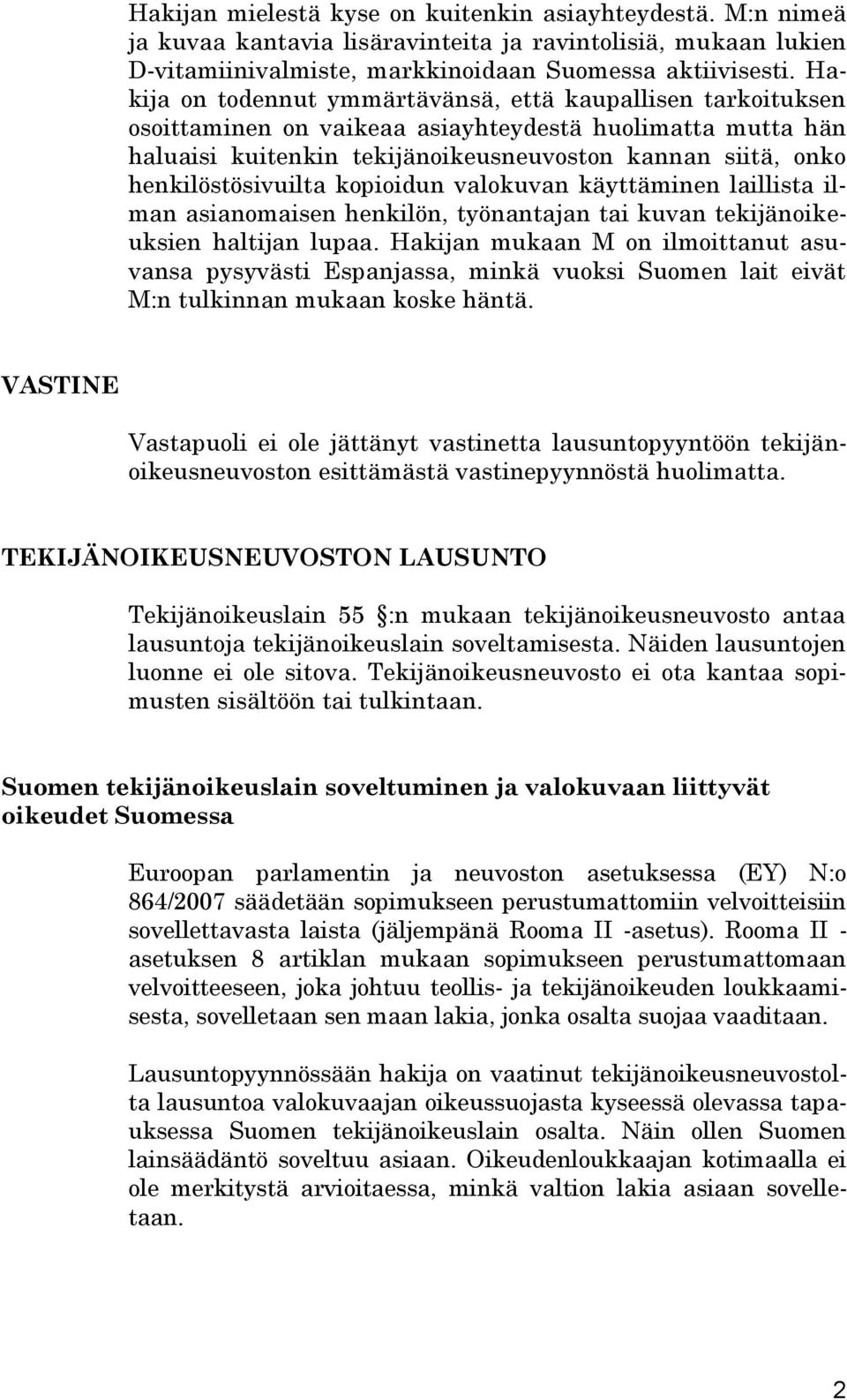 Hakijan mielestä kyse on kuitenkin asiayhteydestä. M:n nimeä ja kuvaa kantavia lisäravinteita ja ravintolisiä, mukaan lukien D-vitamiinivalmiste, markkinoidaan Suomessa aktiivisesti. Hakija on todennut ymmärtävänsä, että kaupallisen tarkoituksen osoittaminen on vaikeaa asiayhteydestä huolimatta mutta hän haluaisi kuitenkin tekijänoikeusneuvoston kannan siitä, onko henkilöstösivuilta kopioidun valokuvan käyttäminen laillista ilman asianomaisen henkilön, työnantajan tai kuvan tekijänoikeuksien haltijan lupaa. Hakijan mukaan M on ilmoittanut asuvansa pysyvästi Espanjassa, minkä vuoksi Suomen lait eivät M:n tulkinnan mukaan koske häntä.

VASTINE

Vastapuoli ei ole jättänyt vastinetta lausuntopyyntöön tekijänoikeusneuvoston esittämästä vastinepyynnöstä huolimatta.

TEKIJÄNOIKEUSNEUVOSTON LAUSUNTO

Tekijänoikeuslain 55 :n mukaan tekijänoikeusneuvosto antaa lausuntoja tekijänoikeuslain soveltamisesta. Näiden lausuntojen luonne ei ole sitova. Tekijänoikeusneuvosto ei ota kantaa sopimusten sisältöön tai tulkintaan.

Suomen tekijänoikeuslain soveltuminen ja valokuvaan liittyvät oikeudet Suomessa

Euroopan parlamentin ja neuvoston asetuksessa (EY) N:o 864/2007 säädetään sopimukseen perustumattomiin velvoitteisiin sovellettavasta laista (jäljempänä Rooma II -asetus). Rooma II -asetuksen 8 artiklan mukaan sopimukseen perustumattomaan velvoitteeseen, joka johtuu teollis- ja tekijänoikeuden loukkaamisesta, sovelletaan sen maan lakia, jonka osalta suojaa vaaditaan.

Lausuntopyynnössään hakija on vaatinut tekijänoikeusneuvostolta lausuntoa valokuvaajan oikeussuojasta kyseessä olevassa tapauksessa Suomen tekijänoikeuslain osalta. Näin ollen Suomen lainsäädäntö soveltuu asiaan. Oikeudenloukkaajan kotimaalla ei ole merkitystä arvioitaessa, minkä valtion lakia asiaan sovelletaan.

2